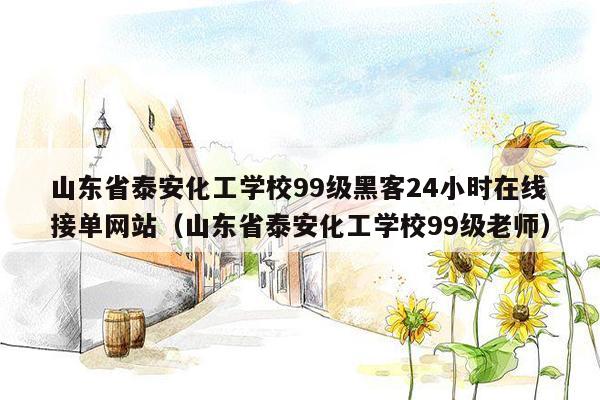 山东省泰安化工学校99级黑客24小时在线接单网站（山东省泰安化工学校99级老师）